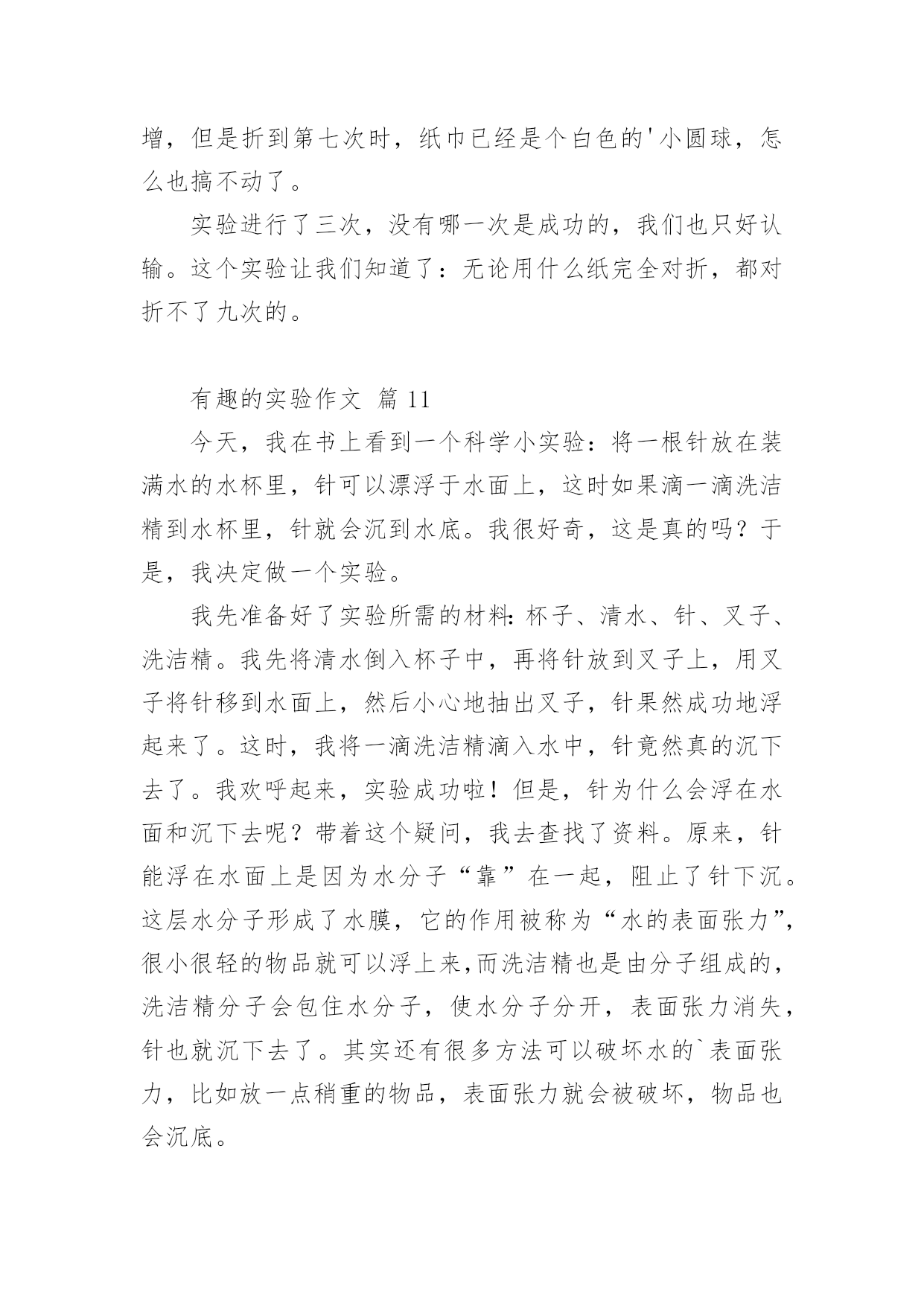 增，但是折到第七次时，纸巾已经是个白色的'小圆球，怎么也搞不动了。

实验进行了三次，没有哪一次是成功的，我们也只好认输。这个实验让我们知道了：无论用什么纸完全对折，都对折不了九次的。

有趣的实验作文 篇 11

今天，我在书上看到一个科学小实验：将一根针放在装满水的水杯里，针可以漂浮于水面上，这时如果滴一滴洗洁精到水杯里，针就会沉到水底。我很好奇，这是真的吗？于是，我决定做一个实验。

我先准备好了实验所需的材料：杯子、清水、针、叉子、洗洁精。我先将清水倒入杯子中，再将针放到叉子上，用叉子将针移到水面上，然后小心地抽出叉子，针果然成功地浮起来了。这时，我将一滴洗洁精滴入水中，针竟然真的沉下去了。我欢呼起来，实验成功啦！但是，针为什么会浮在水面和沉下去呢？带着这个疑问，我去查找了资料。原来，针能浮在水面上是因为水分子“靠”在一起，阻止了针下沉。这层水分子形成了水膜，它的作用被称为“水的表面张力”，很小很轻的物品就可以浮上来,而洗洁精也是由分子组成的，洗洁精分子会包住水分子，使水分子分开，表面张力消失，针也就沉下去了。其实还有很多方法可以破坏水的`表面张力，比如放一点稍重的物品，表面张力就会被破坏，物品也会沉底。